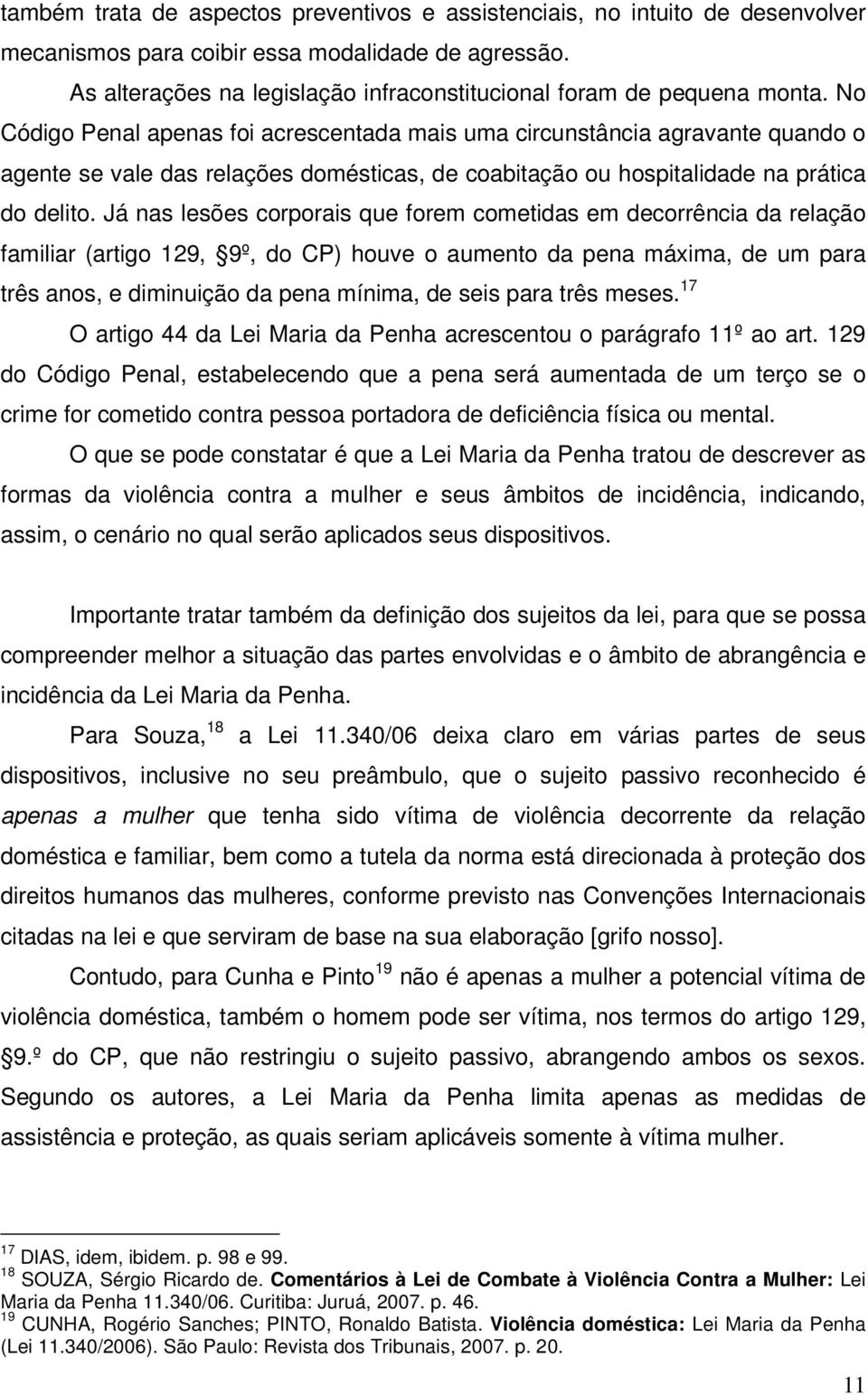 também trata de aspectos preventivos e assistenciais, no intuito de desenvolver mecanismos para coibir essa modalidade de agressão.

As alterações na legislação infraconstitucional foram de pequena monta. No Código Penal apenas foi acrescentada mais uma circunstância agravante quando o agente se vale das relações domésticas, de coabitação ou hospitalidade na prática do delito. Já nas lesões corporais que forem cometidas em decorrência da relação familiar (artigo 129, 9º, do CP) houve o aumento da pena máxima, de um para três anos, e diminuição da pena mínima, de seis para três meses.$^{17}$

O artigo 44 da Lei Maria da Penha acrescentou o parágrafo 11º ao art. 129 do Código Penal, estabelecendo que a pena será aumentada de um terço se o crime for cometido contra pessoa portadora de deficiência física ou mental.

O que se pode constatar é que a Lei Maria da Penha tratou de descrever as formas da violência contra a mulher e seus âmbitos de incidência, indicando, assim, o cenário no qual serão aplicados seus dispositivos.

Importante tratar também da definição dos sujeitos da lei, para que se possa compreender melhor a situação das partes envolvidas e o âmbito de abrangência e incidência da Lei Maria da Penha.

Para Souza,$^{18}$ a Lei 11.340/06 deixa claro em várias partes de seus dispositivos, inclusive no seu preâmbulo, que o sujeito passivo reconhecido é apenas a mulher que tenha sido vítima de violência decorrente da relação doméstica e familiar, bem como a tutela da norma está direcionada à proteção dos direitos humanos das mulheres, conforme previsto nas Convenções Internacionais citadas na lei e que serviram de base na sua elaboração [grifo nosso].

Contudo, para Cunha e Pinto$^{19}$ não é apenas a mulher a potencial vítima de violência doméstica, também o homem pode ser vítima, nos termos do artigo 129, 9.º do CP, que não restringiu o sujeito passivo, abrangendo ambos os sexos. Segundo os autores, a Lei Maria da Penha limita apenas as medidas de assistência e proteção, as quais seriam aplicáveis somente à vítima mulher.

$^{17}$ DIAS, idem, ibidem. p. 98 e 99.
$^{18}$ SOUZA, Sérgio Ricardo de. Comentários à Lei de Combate à Violência Contra a Mulher: Lei Maria da Penha 11.340/06. Curitiba: Juruá, 2007. p. 46.
$^{19}$ CUNHA, Rogério Sanches; PINTO, Ronaldo Batista. Violência doméstica: Lei Maria da Penha (Lei 11.340/2006). São Paulo: Revista dos Tribunais, 2007. p. 20.

11